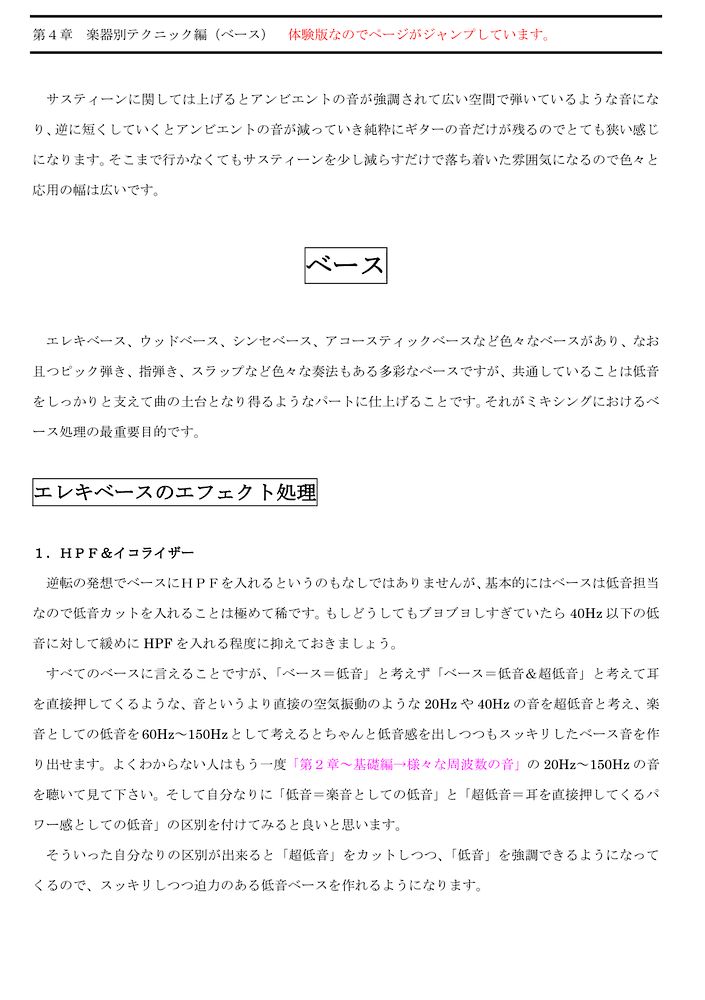 第４章　楽器別テクニック編（ベース）　体験版なのでページがジャンプしています。

サスティーンに関しては上げるとアンビエントの音が強調されて広い空間で弾いているような音になり、逆に短くしていくとアンビエントの音が減っていき純粋にギターの音だけが残るのでとても狭い感じになります。そこまで行かなくてもサスティーンを少し減らすだけで落ち着いた雰囲気になるので色々と応用の幅は広いです。

ベース

エレキベース、ウッドベース、シンセベース、アコースティックベースなど色々なベースがあり、なお且つピック弾き、指弾き、スラップなど色々な奏法もある多彩なベースですが、共通していることは低音をしっかりと支えて曲の土台となり得るようなパートに仕上げることです。それがミキシングにおけるベース処理の最重要目的です。

エレキベースのエフェクト処理

１．ＨＰＦ＆イコライザー

逆転の発想でベースにＨＰＦを入れるというのもなしではありませんが、基本的にはベースは低音担当なので低音カットを入れることは極めて稀です。もしどうしてもブヨブヨしすぎていたら 40Hz 以下の低音に対して緩めに HPF を入れる程度に抑えておきましょう。

すべてのベースに言えることですが、「ベース＝低音」と考えず「ベース＝低音＆超低音」と考えて耳を直接押してくるような、音というより直接の空気振動のような 20Hz や 40Hz の音を超低音と考え、楽音としての低音を 60Hz～150Hz として考えるとちゃんと低音感を出しつつもスッキリしたベース音を作り出せます。よくわからない人はもう一度「第２章～基礎編→様々な周波数の音」の 20Hz～150Hz の音を聴いて見て下さい。そして自分なりに「低音＝楽音としての低音」と「超低音＝耳を直接押してくるパワー感としての低音」の区別を付けてみると良いと思います。

そういった自分なりの区別が出来ると「超低音」をカットしつつ、「低音」を強調できるようになってくるので、スッキリしつつ迫力のある低音ベースを作れるようになります。